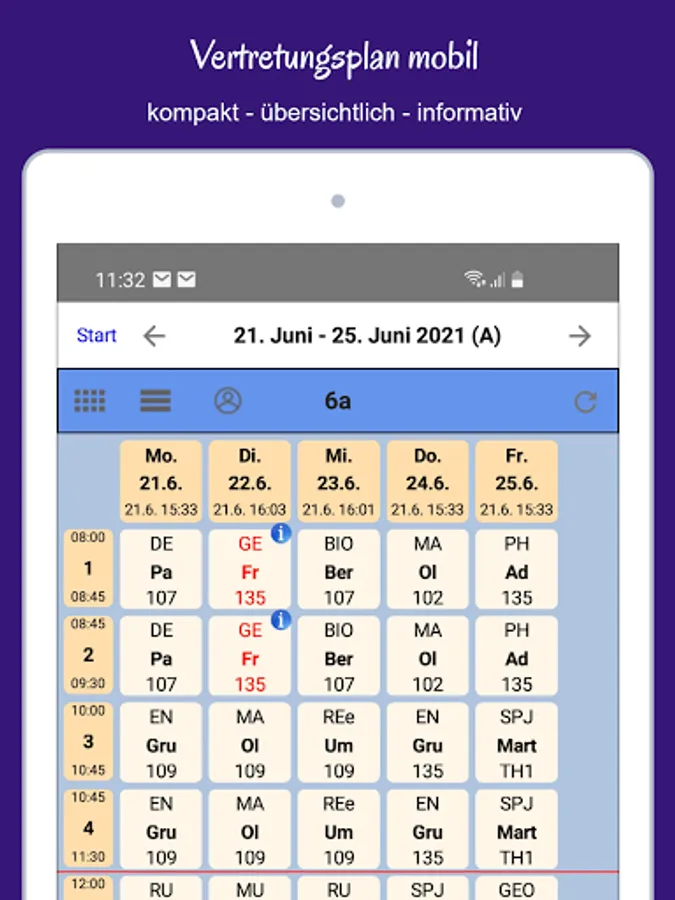 Vertretungsplan mobil

kompakt - übersichtlich - informativ

11:32

Start 21. Juni - 25. Juni 2021 (A)

6a

| | Mo. 21.6. 21.6. 15:33 | Di. 22.6. 21.6. 16:03 | Mi. 23.6. 21.6. 16:01 | Do. 24.6. 21.6. 15:33 | Fr. 25.6. 21.6. 15:33 |
|---|---|---|---|---|---|
| 08:00 1 08:45 | DE Pa 107 | GE Fr 135 | BIO Ber 107 | MA Ol 102 | PH Ad 135 |
| 08:45 2 09:30 | DE Pa 107 | GE Fr 135 | BIO Ber 107 | MA Ol 102 | PH Ad 135 |
| 10:00 3 10:45 | EN Gru 109 | MA Ol 109 | REe Um 109 | EN Gru 135 | SPJ Mart TH1 |
| 10:45 4 11:30 | EN Gru 109 | MA Ol 109 | REe Um 109 | EN Gru 135 | SPJ Mart TH1 |
| 12:00 | RU | MU | RU | SPJ | GEO |